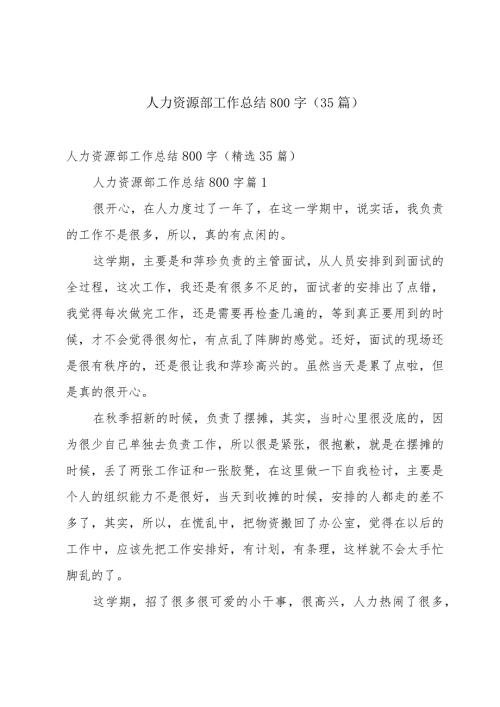 人力资源部工作总结800字（35篇）

人力资源部工作总结800字（精选35篇）

人力资源部工作总结800字篇1

很开心，在人力度过了一年了，在这一学期中，说实话，我负责的工作不是很多，所以，真的有点闲的。

这学期，主要是和萍珍负责的主管面试，从人员安排到到面试的全过程，这次工作，我还是有很多不足的，面试者的安排出了点错，我觉得每次做完工作，还是需要再检查几遍的，等到真正要用到的时候，才不会觉得很匆忙，有点乱了阵脚的感觉。还好，面试的现场还是很有秩序的，还是很让我和萍珍高兴的。虽然当天是累了点啦，但是真的很开心。

在秋季招新的时候，负责了摆摊，其实，当时心里很没底的，因为很少自己单独去负责工作，所以很是紧张，很抱歉，就是在摆摊的时候，丢了两张工作证和一张胶凳，在这里做一下自我检讨，主要是个人的组织能力不是很好，当天到收摊的时候，安排的人都走的差不多了，其实，所以，在慌乱中，把物资搬回了办公室，觉得在以后的工作中，应该先把工作安排好，有计划，有条理，这样就不会太手忙脚乱的了。

这学期，招了很多很可爱的小干事，很高兴，人力热闹了很多，